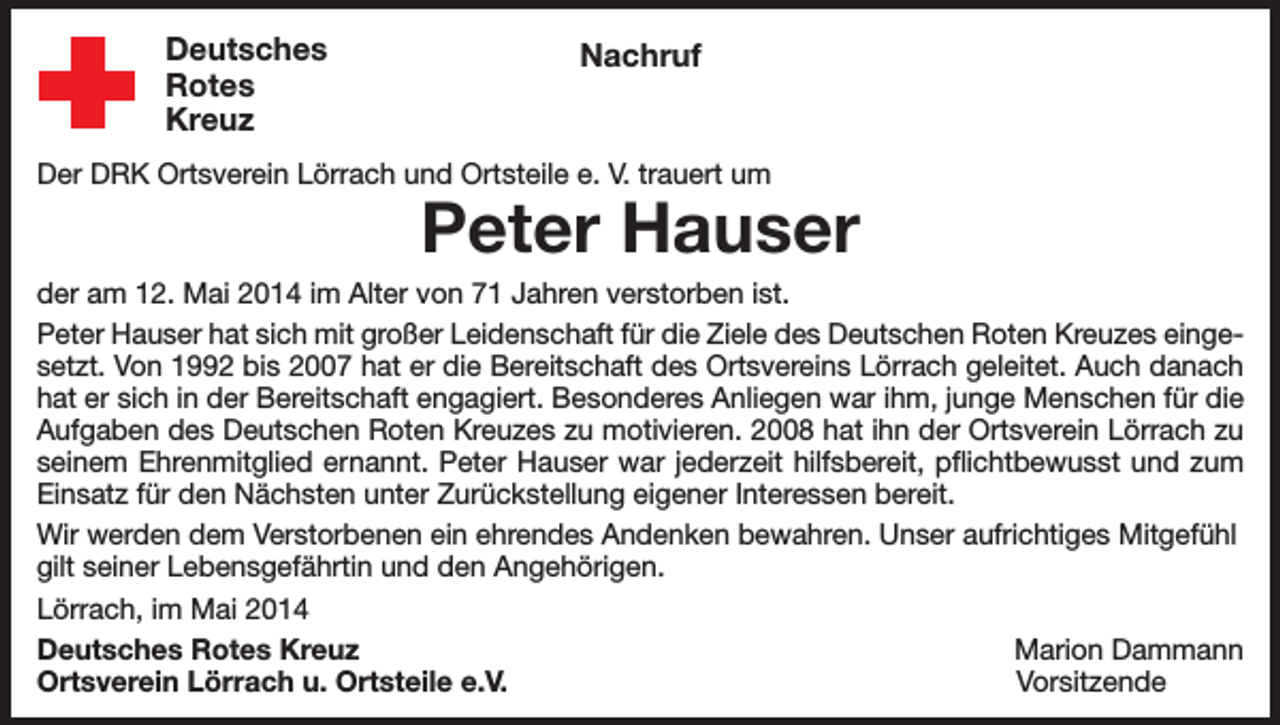 Deutsches
Rotes
Kreuz

Nachruf

Der DRK Ortsverein Lörrach und Ortsteile e. V. trauert um

Peter Hauser

der am 12. Mai 2014 im Alter von 71 Jahren verstorben ist.

Peter Hauser hat sich mit großer Leidenschaft für die Ziele des Deutschen Roten Kreuzes eingesetzt. Von 1992 bis 2007 hat er die Bereitschaft des Ortsvereins Lörrach geleitet. Auch danach hat er sich in der Bereitschaft engagiert. Besonderes Anliegen war ihm, junge Menschen für die Aufgaben des Deutschen Roten Kreuzes zu motivieren. 2008 hat ihn der Ortsverein Lörrach zu seinem Ehrenmitglied ernannt. Peter Hauser war jederzeit hilfsbereit, pflichtbewusst und zum Einsatz für den Nächsten unter Zurückstellung eigener Interessen bereit.

Wir werden dem Verstorbenen ein ehrendes Andenken bewahren. Unser aufrichtiges Mitgefühl gilt seiner Lebensgefährtin und den Angehörigen.

Lörrach, im Mai 2014

Deutsches Rotes Kreuz
Ortsverein Lörrach u. Ortsteile e.V.

Marion Dammann
Vorsitzende